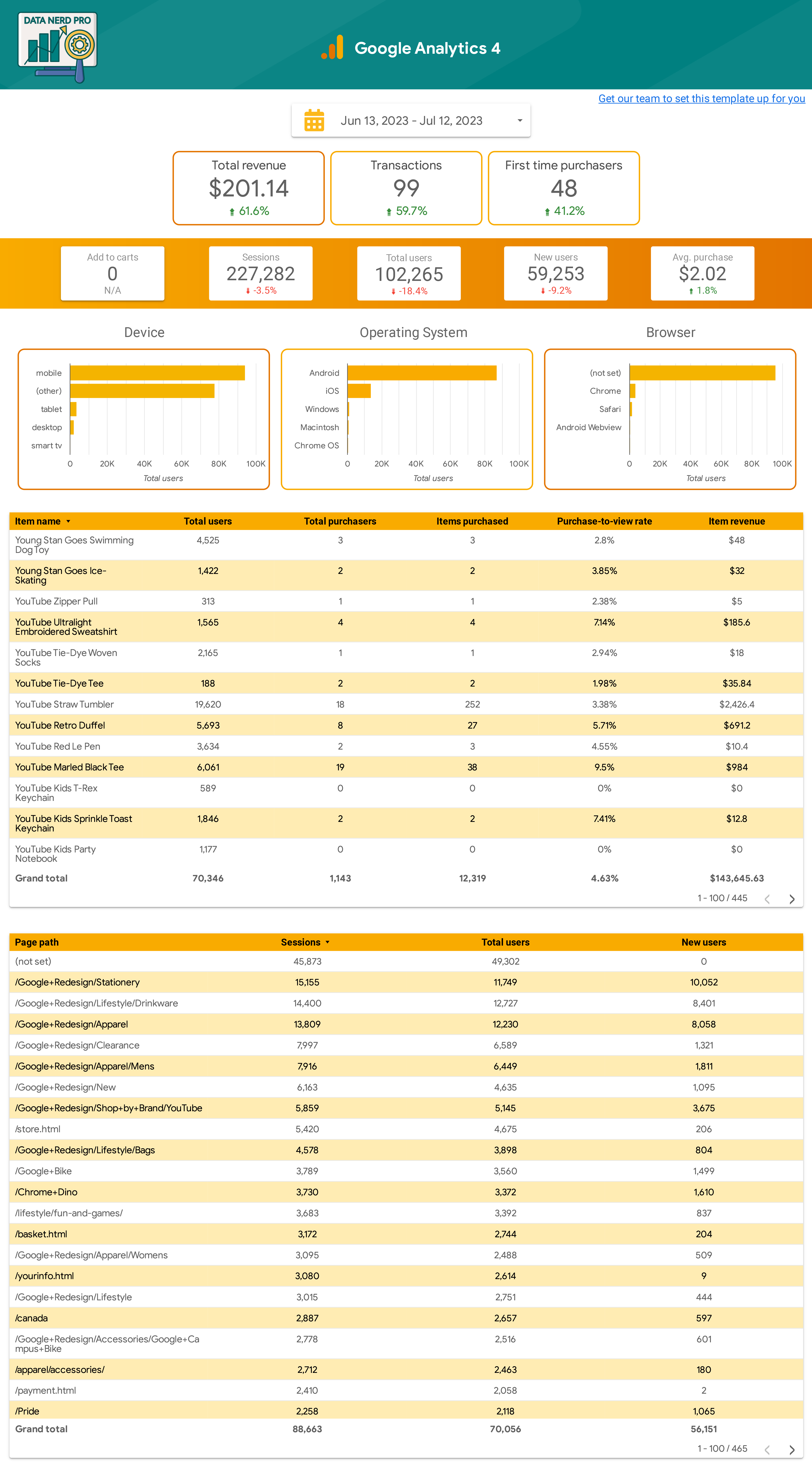 DATA NERD PRO

Google Analytics 4

Get our team to set this template up for you

Jun 13, 2023 - Jul 12, 2023

Total revenue
$201.14
61.6%

Transactions
99
59.7%

First time purchasers
48
41.2%

Add to carts
0
N/A

Sessions
227,282
-3.5%

Total users
102,265
-18.4%

New users
59,253
-9.2%

Avg. purchase
$2.02
1.8%

Device

mobile
(other)
tablet
desktop
smart tv
0 20K 40K 60K 80K 100K
Total users

Operating System

Android
iOS
Windows
Macintosh
Chrome OS
0 20K 40K 60K 80K 100K
Total users

Browser

(not set)
Chrome
Safari
Android Webview
0 20K 40K 60K 80K 100K
Total users

| Item name | Total users | Total purchasers | Items purchased | Purchase-to-view rate | Item revenue |
|---|---|---|---|---|---|
| Young Stan Goes Swimming Dog Toy | 4,525 | 3 | 3 | 2.8% | $48 |
| Young Stan Goes Ice-Skating | 1,422 | 2 | 2 | 3.85% | $32 |
| YouTube Zipper Pull | 313 | 1 | 1 | 2.38% | $5 |
| YouTube Ultralight Embroidered Sweatshirt | 1,565 | 4 | 4 | 7.14% | $185.6 |
| YouTube Tie-Dye Woven Socks | 2,165 | 1 | 1 | 2.94% | $18 |
| YouTube Tie-Dye Tee | 188 | 2 | 2 | 1.98% | $35.84 |
| YouTube Straw Tumbler | 19,620 | 18 | 252 | 3.38% | $2,426.4 |
| YouTube Retro Duffel | 5,693 | 8 | 27 | 5.71% | $691.2 |
| YouTube Red Le Pen | 3,634 | 2 | 3 | 4.55% | $10.4 |
| YouTube Marled Black Tee | 6,061 | 19 | 38 | 9.5% | $984 |
| YouTube Kids T-Rex Keychain | 589 | 0 | 0 | 0% | $0 |
| YouTube Kids Sprinkle Toast Keychain | 1,846 | 2 | 2 | 7.41% | $12.8 |
| YouTube Kids Party Notebook | 1,177 | 0 | 0 | 0% | $0 |
| Grand total | 70,346 | 1,143 | 12,319 | 4.63% | $143,645.63 |

1 - 100 / 445

| Page path | Sessions | Total users | New users |
|---|---|---|---|
| (not set) | 45,873 | 49,302 | 0 |
| /Google+Redesign/Stationery | 15,155 | 11,749 | 10,052 |
| /Google+Redesign/Lifestyle/Drinkware | 14,400 | 12,727 | 8,401 |
| /Google+Redesign/Apparel | 13,809 | 12,230 | 8,058 |
| /Google+Redesign/Clearance | 7,997 | 6,589 | 1,321 |
| /Google+Redesign/Apparel/Mens | 7,916 | 6,449 | 1,811 |
| /Google+Redesign/New | 6,163 | 4,635 | 1,095 |
| /Google+Redesign/Shop+by+Brand/YouTube | 5,859 | 5,145 | 3,675 |
| /store.html | 5,420 | 4,675 | 206 |
| /Google+Redesign/Lifestyle/Bags | 4,578 | 3,898 | 804 |
| /Google+Bike | 3,789 | 3,560 | 1,499 |
| /Chrome+Dino | 3,730 | 3,372 | 1,610 |
| /lifestyle/fun-and-games/ | 3,683 | 3,392 | 837 |
| /basket.html | 3,172 | 2,744 | 204 |
| /Google+Redesign/Apparel/Womens | 3,095 | 2,488 | 509 |
| /yourinfo.html | 3,080 | 2,614 | 9 |
| /Google+Redesign/Lifestyle | 3,015 | 2,751 | 444 |
| /canada | 2,887 | 2,657 | 597 |
| /Google+Redesign/Accessories/Google+Campus+Bike | 2,778 | 2,516 | 601 |
| /apparel/accessories/ | 2,712 | 2,463 | 180 |
| /payment.html | 2,410 | 2,058 | 2 |
| /Pride | 2,258 | 2,118 | 1,065 |
| Grand total | 88,663 | 70,056 | 56,151 |

1 - 100 / 465